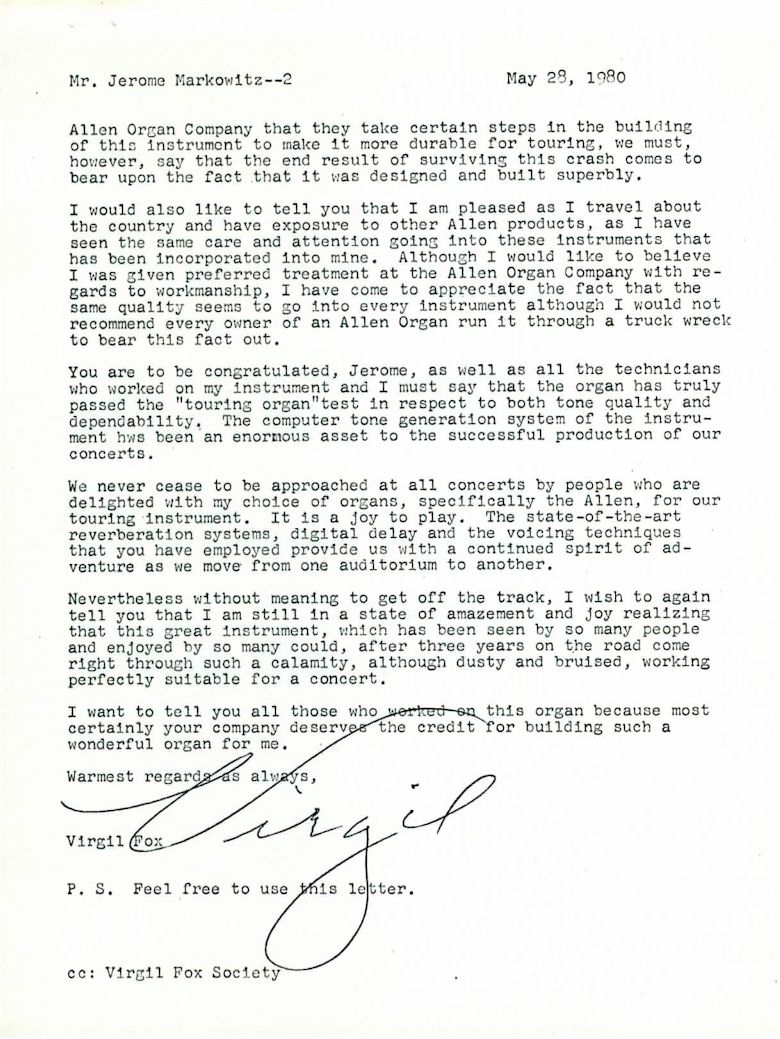 Mr. Jerome Markowitz--2 May 28, 1980

Allen Organ Company that they take certain steps in the building of this instrument to make it more durable for touring, we must, however, say that the end result of surviving this crash comes to bear upon the fact that it was designed and built superbly.

I would also like to tell you that I am pleased as I travel about the country and have exposure to other Allen products, as I have seen the same care and attention going into these instruments that has been incorporated into mine. Although I would like to believe I was given preferred treatment at the Allen Organ Company with regards to workmanship, I have come to appreciate the fact that the same quality seems to go into every instrument although I would not recommend every owner of an Allen Organ run it through a truck wreck to bear this fact out.

You are to be congratulated, Jerome, as well as all the technicians who worked on my instrument and I must say that the organ has truly passed the "touring organ"test in respect to both tone quality and dependability. The computer tone generation system of the instrument hws been an enormous asset to the successful production of our concerts.

We never cease to be approached at all concerts by people who are delighted with my choice of organs, specifically the Allen, for our touring instrument. It is a joy to play. The state-of-the-art reverberation systems, digital delay and the voicing techniques that you have employed provide us with a continued spirit of adventure as we move from one auditorium to another.

Nevertheless without meaning to get off the track, I wish to again tell you that I am still in a state of amazement and joy realizing that this great instrument, which has been seen by so many people and enjoyed by so many could, after three years on the road come right through such a calamity, although dusty and bruised, working perfectly suitable for a concert.

I want to tell you all those who worked on this organ because most certainly your company deserves the credit for building such a wonderful organ for me.

Warmest regards as always,

Virgil

Virgil Fox

P. S. Feel free to use this letter.

cc: Virgil Fox Society